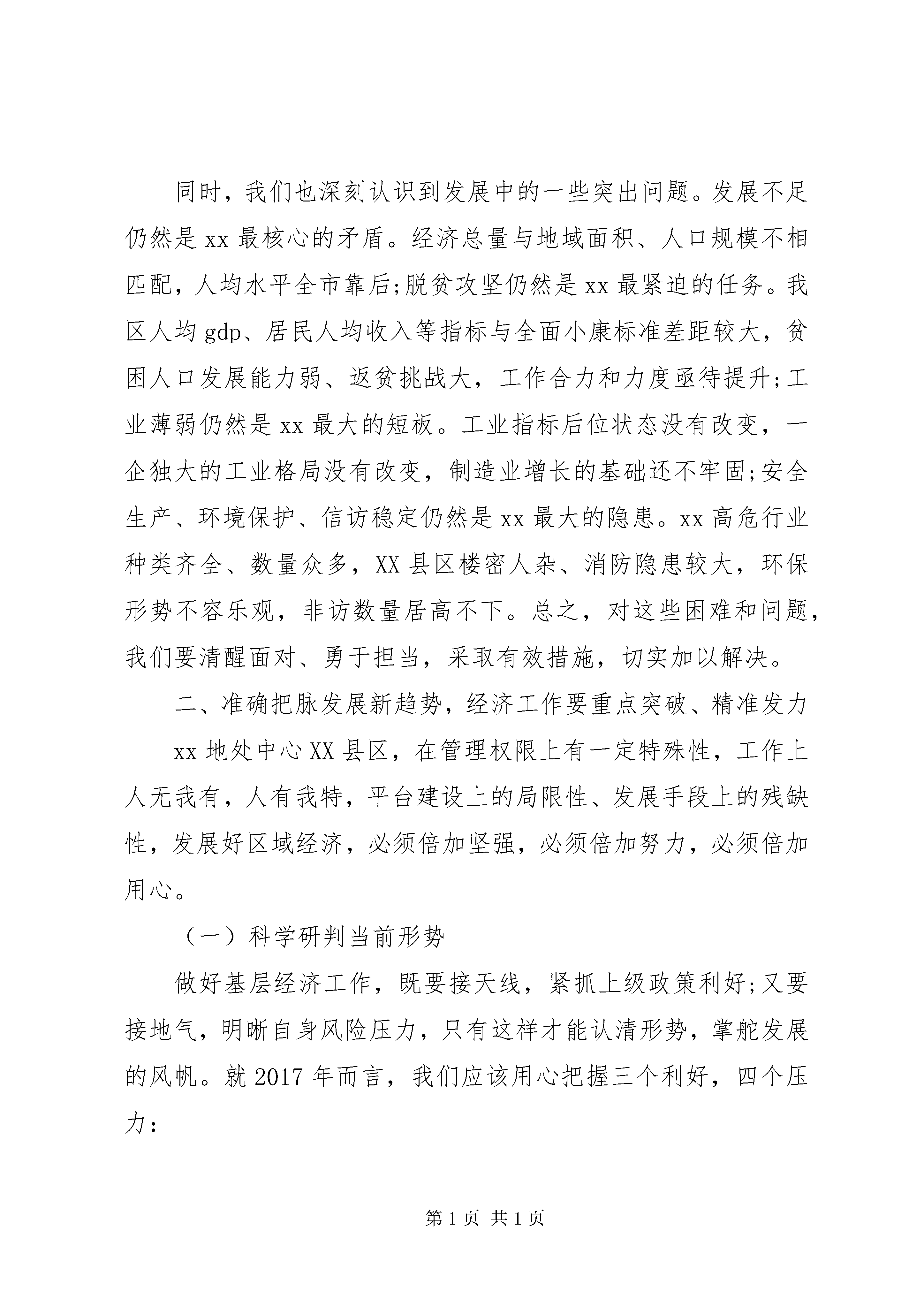 同时，我们也深刻认识到发展中的一些突出问题。发展不足仍然是xx最核心的矛盾。经济总量与地域面积、人口规模不相匹配，人均水平全市靠后;脱贫攻坚仍然是xx最紧迫的任务。我区人均gdp、居民人均收入等指标与全面小康标准差距较大，贫困人口发展能力弱、返贫挑战大，工作合力和力度亟待提升;工业薄弱仍然是xx最大的短板。工业指标后位状态没有改变，一企独大的工业格局没有改变，制造业增长的基础还不牢固;安全生产、环境保护、信访稳定仍然是xx最大的隐患。xx高危行业种类齐全、数量众多，XX县区楼密人杂、消防隐患较大，环保形势不容乐观，非访数量居高不下。总之，对这些困难和问题，我们要清醒面对、勇于担当，采取有效措施，切实加以解决。

二、准确把脉发展新趋势，经济工作要重点突破、精准发力

xx地处中心XX县区，在管理权限上有一定特殊性，工作上人无我有，人有我特，平台建设上的局限性、发展手段上的残缺性，发展好区域经济，必须倍加坚强，必须倍加努力，必须倍加用心。

（一）科学研判当前形势

做好基层经济工作，既要接天线，紧抓上级政策利好;又要接地气，明晰自身风险压力，只有这样才能认清形势，掌舵发展的风帆。就2017年而言，我们应该用心把握三个利好，四个压力:

第1页 共1页